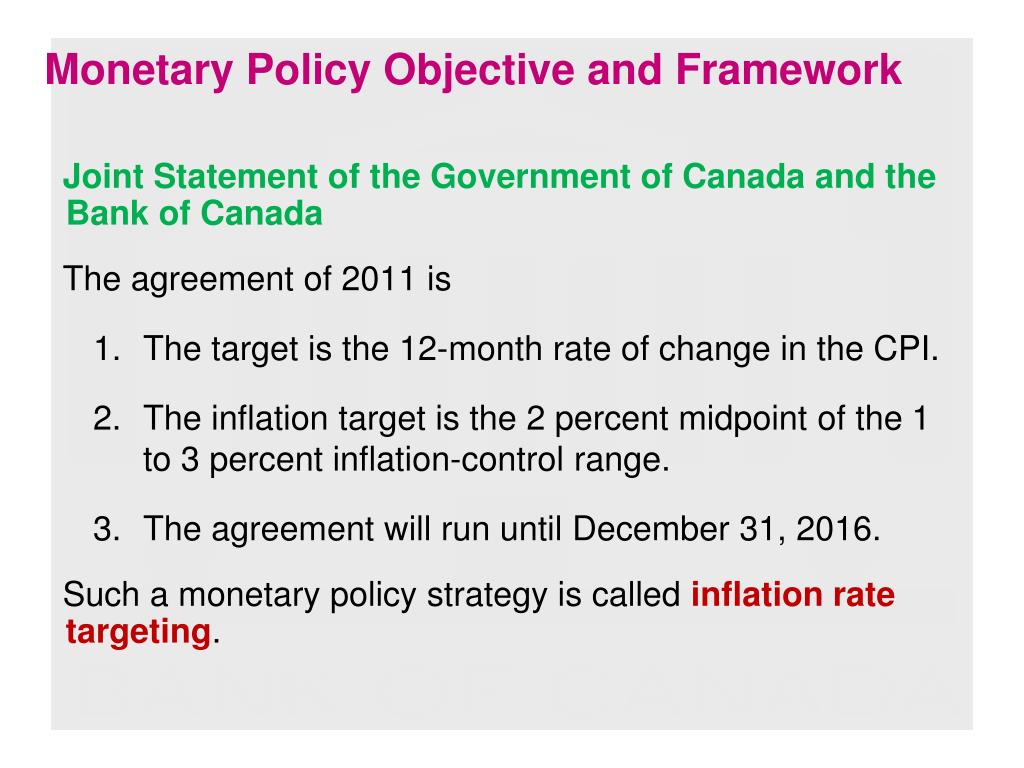 Monetary Policy Objective and Framework

Joint Statement of the Government of Canada and the Bank of Canada

The agreement of 2011 is

1. The target is the 12-month rate of change in the CPI.

2. The inflation target is the 2 percent midpoint of the 1 to 3 percent inflation-control range.

3. The agreement will run until December 31, 2016.

Such a monetary policy strategy is called inflation rate targeting.